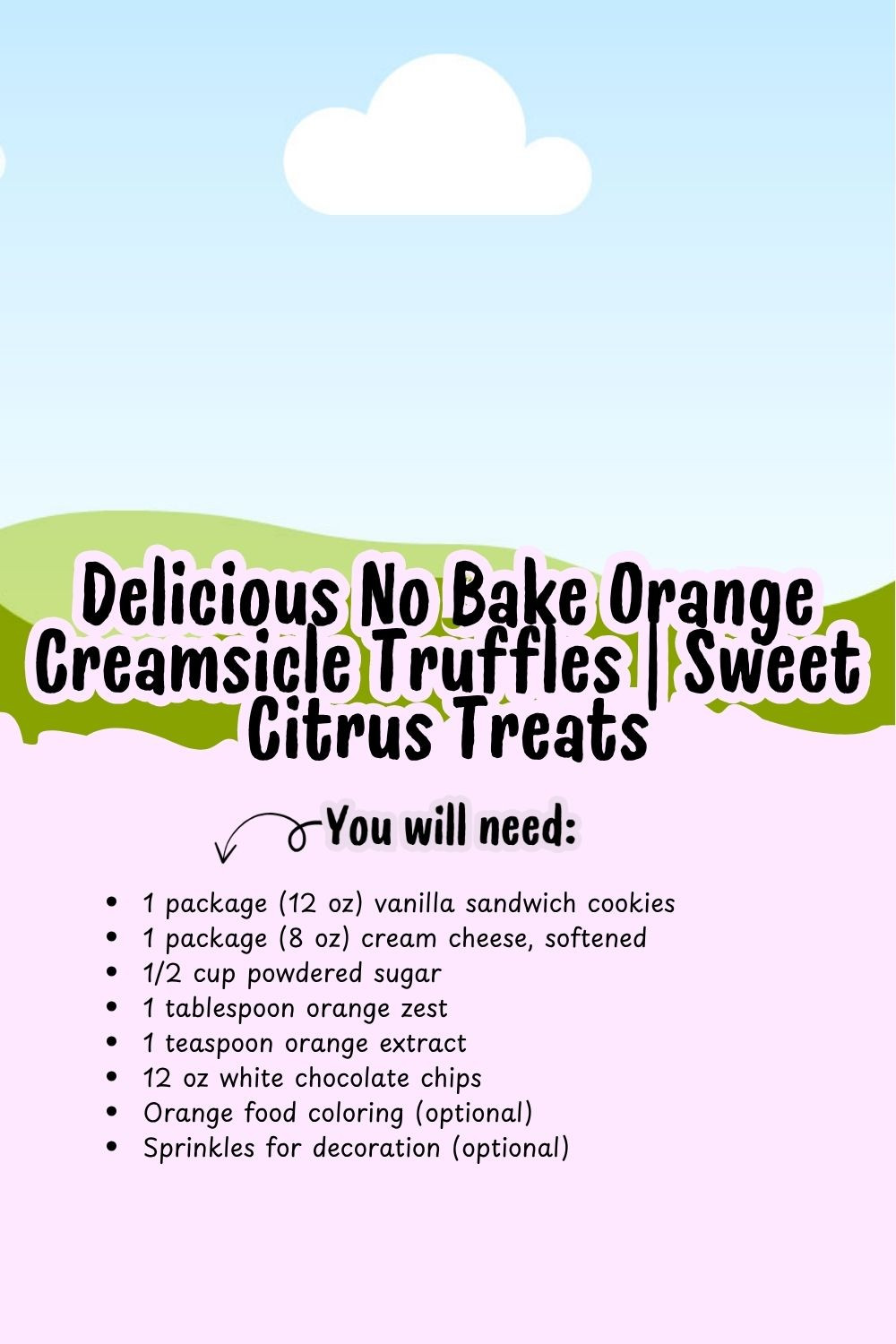 Delicious No Bake Orange Creamsicle Truffles | Sweet Citrus Treats

You will need:

• 1 package (12 oz) vanilla sandwich cookies
• 1 package (8 oz) cream cheese, softened
• 1/2 cup powdered sugar
• 1 tablespoon orange zest
• 1 teaspoon orange extract
• 12 oz white chocolate chips
• Orange food coloring (optional)
• Sprinkles for decoration (optional)